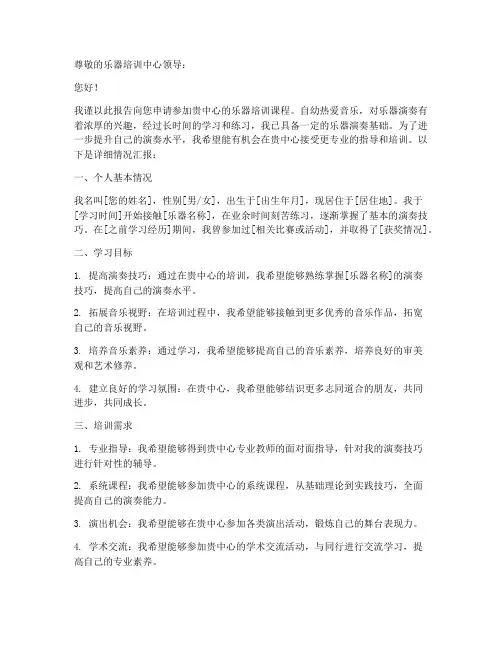 尊敬的乐器培训中心领导：

您好！

我谨以此报告向您申请参加贵中心的乐器培训课程。自幼热爱音乐，对乐器演奏有着浓厚的兴趣，经过长时间的学习和练习，我已具备一定的乐器演奏基础。为了进一步提升自己的演奏水平，我希望能有机会在贵中心接受更专业的指导和培训。以下是详细情况汇报：

一、个人基本情况

我名叫[您的姓名]，性别[男/女]，出生于[出生年月]，现居住于[居住地]。我于[学习时间]开始接触[乐器名称]，在业余时间刻苦练习，逐渐掌握了基本的演奏技巧。在[之前学习经历]期间，我曾参加过[相关比赛或活动]，并取得了[获奖情况]。

二、学习目标

1. 提高演奏技巧：通过在贵中心的培训，我希望能够熟练掌握[乐器名称]的演奏技巧，提高自己的演奏水平。

2. 拓展音乐视野：在培训过程中，我希望能够接触到更多优秀的音乐作品，拓宽自己的音乐视野。

3. 培养音乐素养：通过学习，我希望能够提高自己的音乐素养，培养良好的审美观和艺术修养。

4. 建立良好的学习氛围：在贵中心，我希望能够结识更多志同道合的朋友，共同进步，共同成长。

三、培训需求

1. 专业指导：我希望能够得到贵中心专业教师的面对面指导，针对我的演奏技巧进行针对性的辅导。

2. 系统课程：我希望能够参加贵中心的系统课程，从基础理论到实践技巧，全面提高自己的演奏能力。

3. 演出机会：我希望能够在贵中心参加各类演出活动，锻炼自己的舞台表现力。

4. 学术交流：我希望能够参加贵中心的学术交流活动，与同行进行交流学习，提高自己的专业素养。